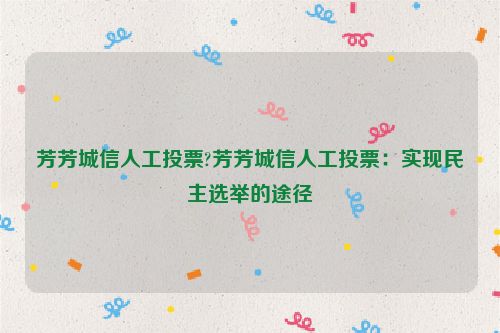 芳芳城信人工投票?芳芳城信人工投票：实现民主选举的途径